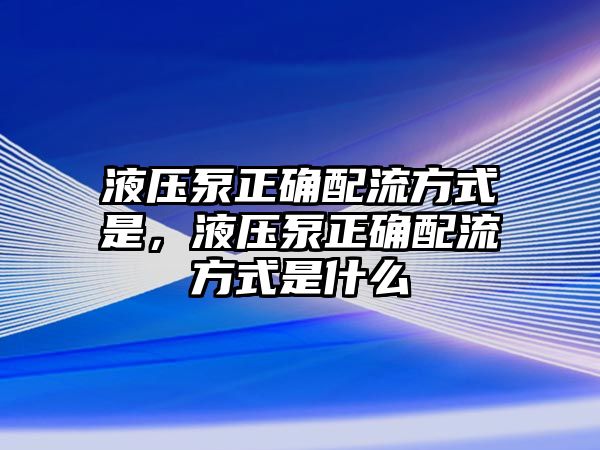 液压泵正确配流方式是，液压泵正确配流方式是什么